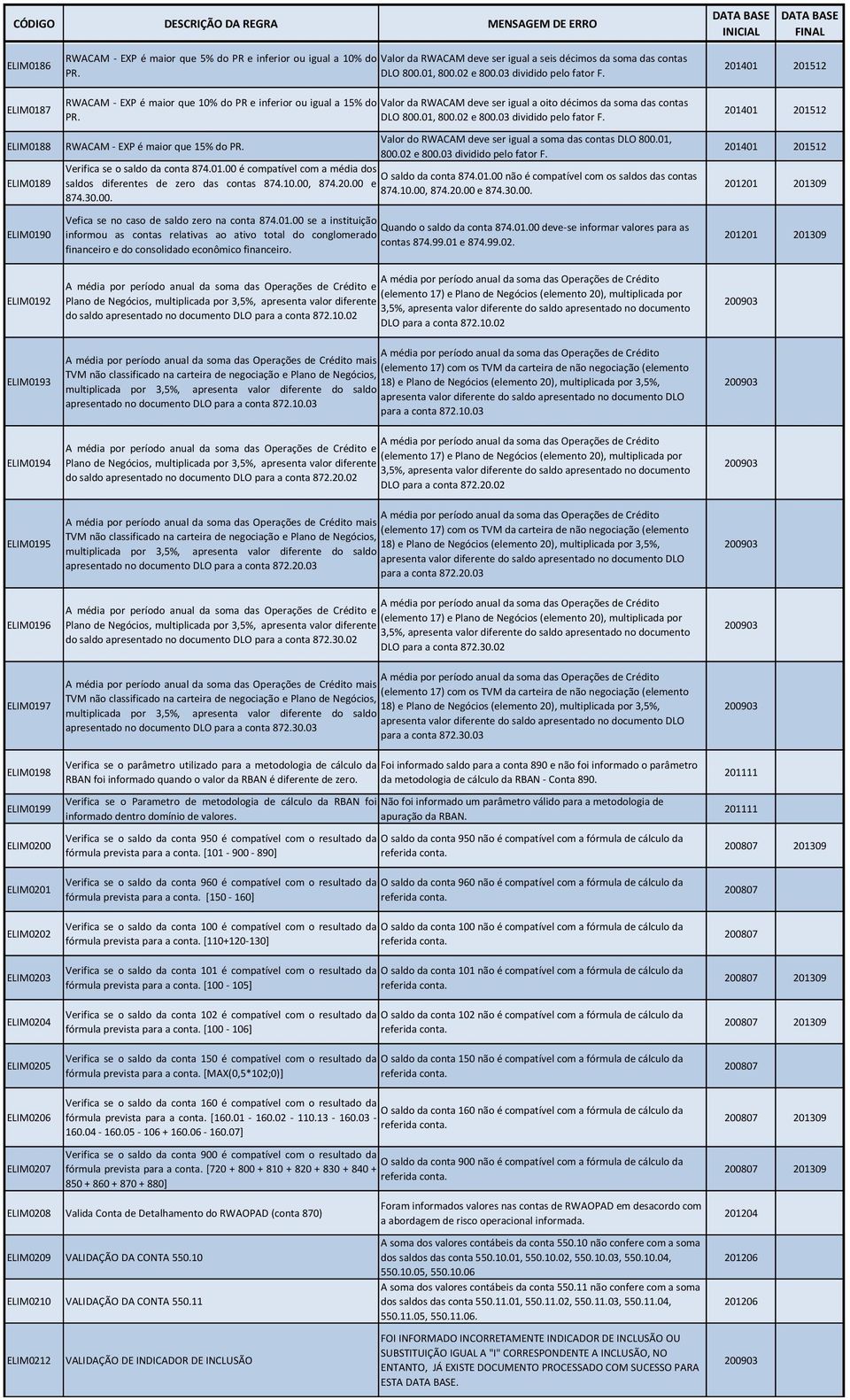 | CÓDIGO | DESCRIÇÃO DA REGRA | MENSAGEM DE ERRO | DATA BASE INICIAL | DATA BASE FINAL |
|---|---|---|---|---|
| ELIM0186 | RWACAM - EXP é maior que 5% do PR e inferior ou igual a 10% do PR. | Valor da RWACAM deve ser igual a seis décimos da soma das contas DLO 800.01, 800.02 e 800.03 dividido pelo fator F. | 201401 | 201512 |
| ELIM0187 | RWACAM - EXP é maior que 10% do PR e inferior ou igual a 15% do PR. | Valor da RWACAM deve ser igual a oito décimos da soma das contas DLO 800.01, 800.02 e 800.03 dividido pelo fator F. | 201401 | 201512 |
| ELIM0188 | RWACAM - EXP é maior que 15% do PR. | Valor do RWACAM deve ser igual a soma das contas DLO 800.01, 800.02 e 800.03 dividido pelo fator F. | 201401 | 201512 |
| ELIM0189 | Verifica se o saldo da conta 874.01.00 é compatível com a média dos saldos diferentes de zero das contas 874.10.00, 874.20.00 e 874.30.00. | O saldo da conta 874.01.00 não é compatível com os saldos das contas 874.10.00, 874.20.00 e 874.30.00. | 201201 | 201309 |
| ELIM0190 | Vefica se no caso de saldo zero na conta 874.01.00 se a instituição informou as contas relativas ao ativo total do conglomerado financeiro e do consolidado econômico financeiro. | Quando o saldo da conta 874.01.00 deve-se informar valores para as contas 874.99.01 e 874.99.02. | 201201 | 201309 |
| ELIM0192 | A média por período anual da soma das Operações de Crédito e Plano de Negócios, multiplicada por 3,5%, apresenta valor diferente do saldo apresentado no documento DLO para a conta 872.10.02 | A média por período anual da soma das Operações de Crédito (elemento 17) e Plano de Negócios (elemento 20), multiplicada por 3,5%, apresenta valor diferente do saldo apresentado no documento DLO para a conta 872.10.02 | 200903 | |
| ELIM0193 | A média por período anual da soma das Operações de Crédito mais TVM não classificado na carteira de negociação e Plano de Negócios, multiplicada por 3,5%, apresenta valor diferente do saldo apresentado no documento DLO para a conta 872.10.03 | A média por período anual da soma das Operações de Crédito (elemento 17) com os TVM da carteira de não negociação (elemento 18) e Plano de Negócios (elemento 20), multiplicada por 3,5%, apresenta valor diferente do saldo apresentado no documento DLO para a conta 872.10.03 | 200903 | |
| ELIM0194 | A média por período anual da soma das Operações de Crédito e Plano de Negócios, multiplicada por 3,5%, apresenta valor diferente do saldo apresentado no documento DLO para a conta 872.20.02 | A média por período anual da soma das Operações de Crédito (elemento 17) e Plano de Negócios (elemento 20), multiplicada por 3,5%, apresenta valor diferente do saldo apresentado no documento DLO para a conta 872.20.02 | 200903 | |
| ELIM0195 | A média por período anual da soma das Operações de Crédito mais TVM não classificado na carteira de negociação e Plano de Negócios, multiplicada por 3,5%, apresenta valor diferente do saldo apresentado no documento DLO para a conta 872.20.03 | A média por período anual da soma das Operações de Crédito (elemento 17) com os TVM da carteira de não negociação (elemento 18) e Plano de Negócios (elemento 20), multiplicada por 3,5%, apresenta valor diferente do saldo apresentado no documento DLO para a conta 872.20.03 | 200903 | |
| ELIM0196 | A média por período anual da soma das Operações de Crédito e Plano de Negócios, multiplicada por 3,5%, apresenta valor diferente do saldo apresentado no documento DLO para a conta 872.30.02 | A média por período anual da soma das Operações de Crédito (elemento 17) e Plano de Negócios (elemento 20), multiplicada por 3,5%, apresenta valor diferente do saldo apresentado no documento DLO para a conta 872.30.02 | 200903 | |
| ELIM0197 | A média por período anual da soma das Operações de Crédito mais TVM não classificado na carteira de negociação e Plano de Negócios, multiplicada por 3,5%, apresenta valor diferente do saldo apresentado no documento DLO para a conta 872.30.03 | A média por período anual da soma das Operações de Crédito (elemento 17) com os TVM da carteira de não negociação (elemento 18) e Plano de Negócios (elemento 20), multiplicada por 3,5%, apresenta valor diferente do saldo apresentado no documento DLO para a conta 872.30.03 | 200903 | |
| ELIM0198 | Verifica se o parâmetro utilizado para a metodologia de cálculo da RBAN foi informado quando o valor da RBAN é diferente de zero. | Foi informado saldo para a conta 890 e não foi informado o parâmetro da metodologia de cálculo da RBAN - Conta 890. | 201111 | |
| ELIM0199 | Verifica se o Parametro de metodologia de cálculo da RBAN foi informado dentro domínio de valores. | Não foi informado um parâmetro válido para a metodologia de apuração da RBAN. | 201111 | |
| ELIM0200 | Verifica se o saldo da conta 950 é compatível com o resultado da fórmula prevista para a conta. [101 - 900 - 890] | O saldo da conta 950 não é compatível com a fórmula de cálculo da referida conta. | 200807 | 201309 |
| ELIM0201 | Verifica se o saldo da conta 960 é compatível com o resultado da fórmula prevista para a conta. [150 - 160] | O saldo da conta 960 não é compatível com a fórmula de cálculo da referida conta. | 200807 | |
| ELIM0202 | Verifica se o saldo da conta 100 é compatível com o resultado da fórmula prevista para a conta. [110+120-130] | O saldo da conta 100 não é compatível com a fórmula de cálculo da referida conta. | 200807 | |
| ELIM0203 | Verifica se o saldo da conta 101 é compatível com o resultado da fórmula prevista para a conta. [100 - 105] | O saldo da conta 101 não é compatível com a fórmula de cálculo da referida conta. | 200807 | 201309 |
| ELIM0204 | Verifica se o saldo da conta 102 é compatível com o resultado da fórmula prevista para a conta. [100 - 106] | O saldo da conta 102 não é compatível com a fórmula de cálculo da referida conta. | 200807 | 201309 |
| ELIM0205 | Verifica se o saldo da conta 150 é compatível com o resultado da fórmula prevista para a conta. [MAX(0,5*102;0)] | O saldo da conta 150 não é compatível com a fórmula de cálculo da referida conta. | 200807 | |
| ELIM0206 | Verifica se o saldo da conta 160 é compatível com o resultado da fórmula prevista para a conta. [160.01 - 160.02 - 110.13 - 160.03 - 160.04 - 160.05 - 106 + 160.06 - 160.07] | O saldo da conta 160 não é compatível com a fórmula de cálculo da referida conta. | 200807 | 201309 |
| ELIM0207 | Verifica se o saldo da conta 900 é compatível com o resultado da fórmula prevista para a conta. [720 + 800 + 810 + 820 + 830 + 840 + 850 + 860 + 870 + 880] | O saldo da conta 900 não é compatível com a fórmula de cálculo da referida conta. | 200807 | 201309 |
| ELIM0208 | Valida Conta de Detalhamento do RWAOPAD (conta 870) | Foram informados valores nas contas de RWAOPAD em desacordo com a abordagem de risco operacional informada. | 201204 | |
| ELIM0209 | VALIDAÇÃO DA CONTA 550.10 | A soma dos valores contábeis da conta 550.10 não confere com a soma dos saldos das conta 550.10.01, 550.10.02, 550.10.03, 550.10.04, 550.10.05, 550.10.06 | 201206 | |
| ELIM0210 | VALIDAÇÃO DA CONTA 550.11 | A soma dos valores contábeis da conta 550.11 não confere com a soma dos saldos das conta 550.11.01, 550.11.02, 550.11.03, 550.11.04, 550.11.05, 550.11.06. | 201206 | |
| ELIM0212 | VALIDAÇÃO DE INDICADOR DE INCLUSÃO | FOI INFORMADO INCORRETAMENTE INDICADOR DE INCLUSÃO OU SUBSTITUIÇÃO IGUAL A "I" CORRESPONDENTE A INCLUSÃO, NO ENTANTO, JÁ EXISTE DOCUMENTO PROCESSADO COM SUCESSO PARA ESTA DATA BASE. | 200903 | |